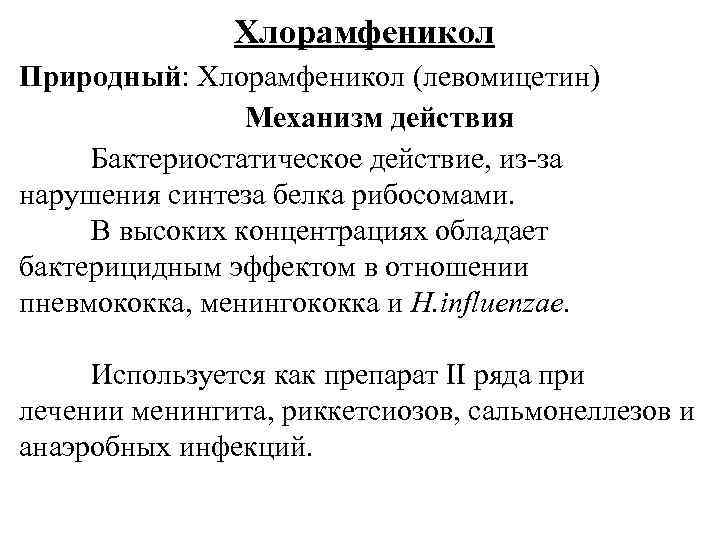 Хлорамфеникол

Природный: Хлорамфеникол (левомицетин)

Механизм действия

Бактериостатическое действие, из-за нарушения синтеза белка рибосомами.

В высоких концентрациях обладает бактерицидным эффектом в отношении пневмококка, менингококка и H.influenzae.

Используется как препарат II ряда при лечении менингита, риккетсиозов, сальмонеллезов и анаэробных инфекций.